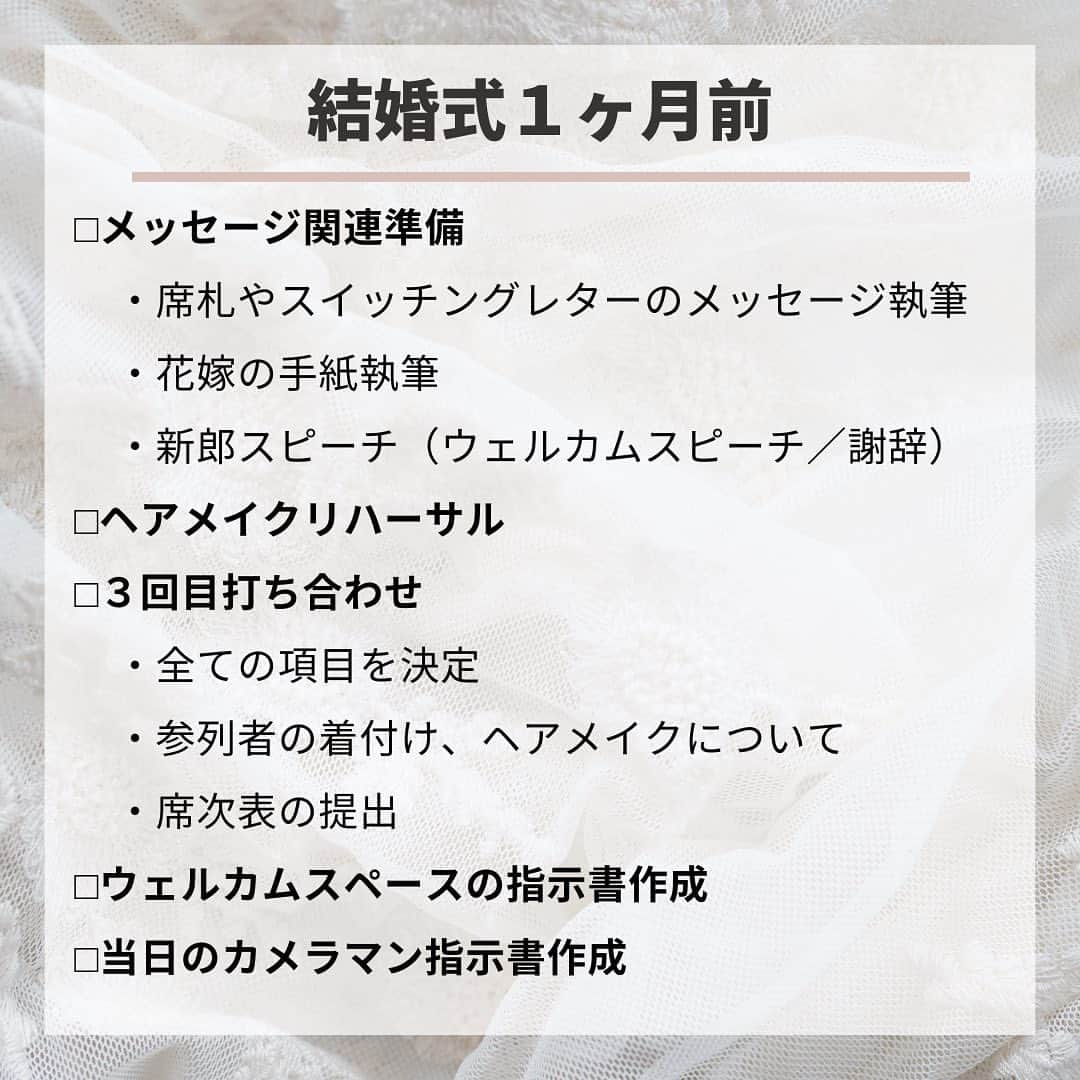 結婚式１ヶ月前

□メッセージ関連準備

・席札やスイッチングレターのメッセージ執筆

・花嫁の手紙執筆

・新郎スピーチ（ウェルカムスピーチ／謝辞）

□ヘアメイクリハーサル

□３回目打ち合わせ

・全ての項目を決定

・参列者の着付け、ヘアメイクについて

・席次表の提出

□ウェルカムスペースの指示書作成

□当日のカメラマン指示書作成